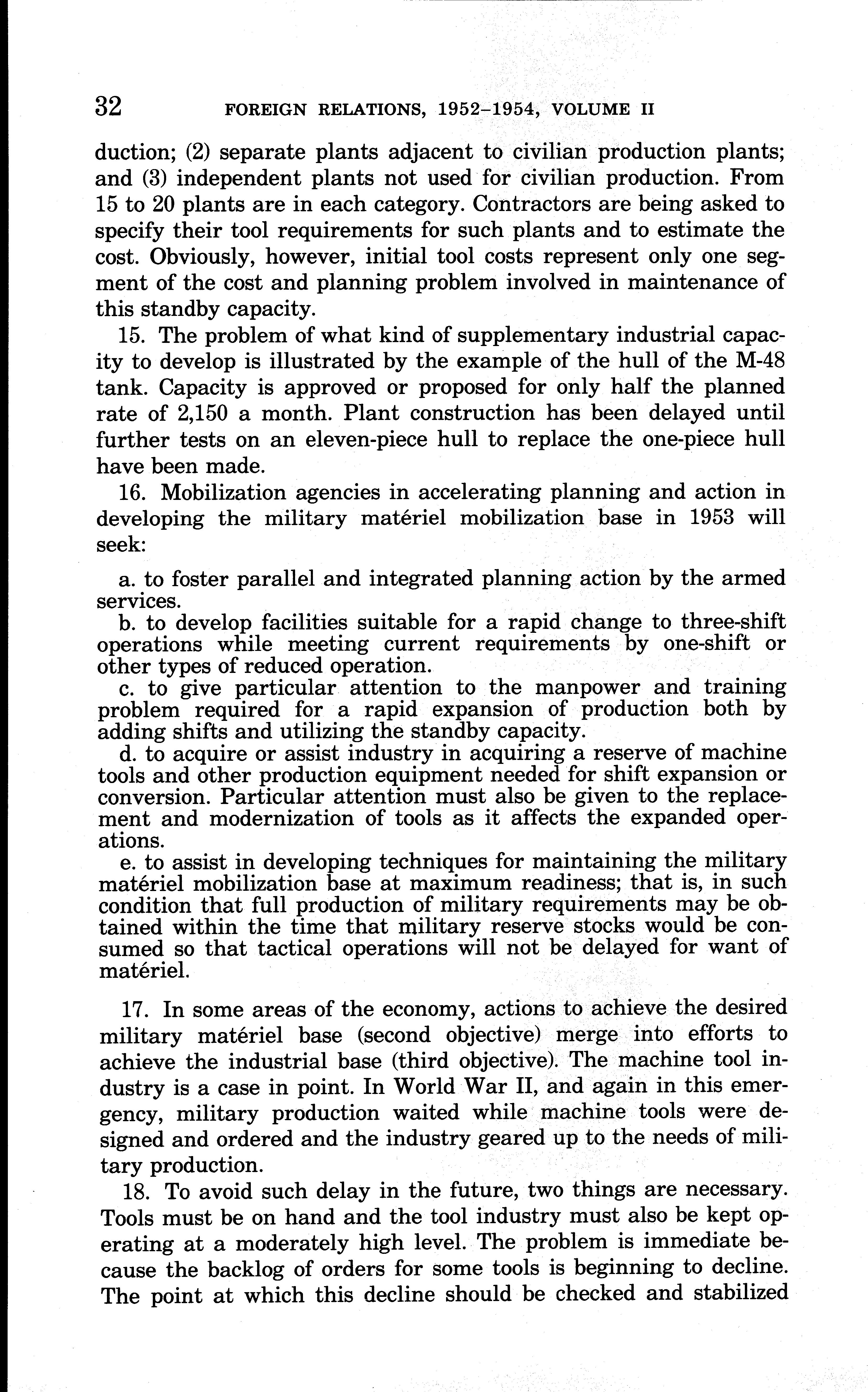 32 FOREIGN RELATIONS, 1952–1954, VOLUME II

duction; (2) separate plants adjacent to civilian production plants; and (3) independent plants not used for civilian production. From 15 to 20 plants are in each category. Contractors are being asked to specify their tool requirements for such plants and to estimate the cost. Obviously, however, initial tool costs represent only one segment of the cost and planning problem involved in maintenance of this standby capacity.

15. The problem of what kind of supplementary industrial capacity to develop is illustrated by the example of the hull of the M-48 tank. Capacity is approved or proposed for only half the planned rate of 2,150 a month. Plant construction has been delayed until further tests on an eleven-piece hull to replace the one-piece hull have been made.

16. Mobilization agencies in accelerating planning and action in developing the military matériel mobilization base in 1953 will seek:

a. to foster parallel and integrated planning action by the armed services.

b. to develop facilities suitable for a rapid change to three-shift operations while meeting current requirements by one-shift or other types of reduced operation.

c. to give particular attention to the manpower and training problem required for a rapid expansion of production both by adding shifts and utilizing the standby capacity.

d. to acquire or assist industry in acquiring a reserve of machine tools and other production equipment needed for shift expansion or conversion. Particular attention must also be given to the replacement and modernization of tools as it affects the expanded operations.

e. to assist in developing techniques for maintaining the military matériel mobilization base at maximum readiness; that is, in such condition that full production of military requirements may be obtained within the time that military reserve stocks would be consumed so that tactical operations will not be delayed for want of matériel.

17. In some areas of the economy, actions to achieve the desired military matériel base (second objective) merge into efforts to achieve the industrial base (third objective). The machine tool industry is a case in point. In World War II, and again in this emergency, military production waited while machine tools were designed and ordered and the industry geared up to the needs of military production.

18. To avoid such delay in the future, two things are necessary. Tools must be on hand and the tool industry must also be kept operating at a moderately high level. The problem is immediate because the backlog of orders for some tools is beginning to decline. The point at which this decline should be checked and stabilized